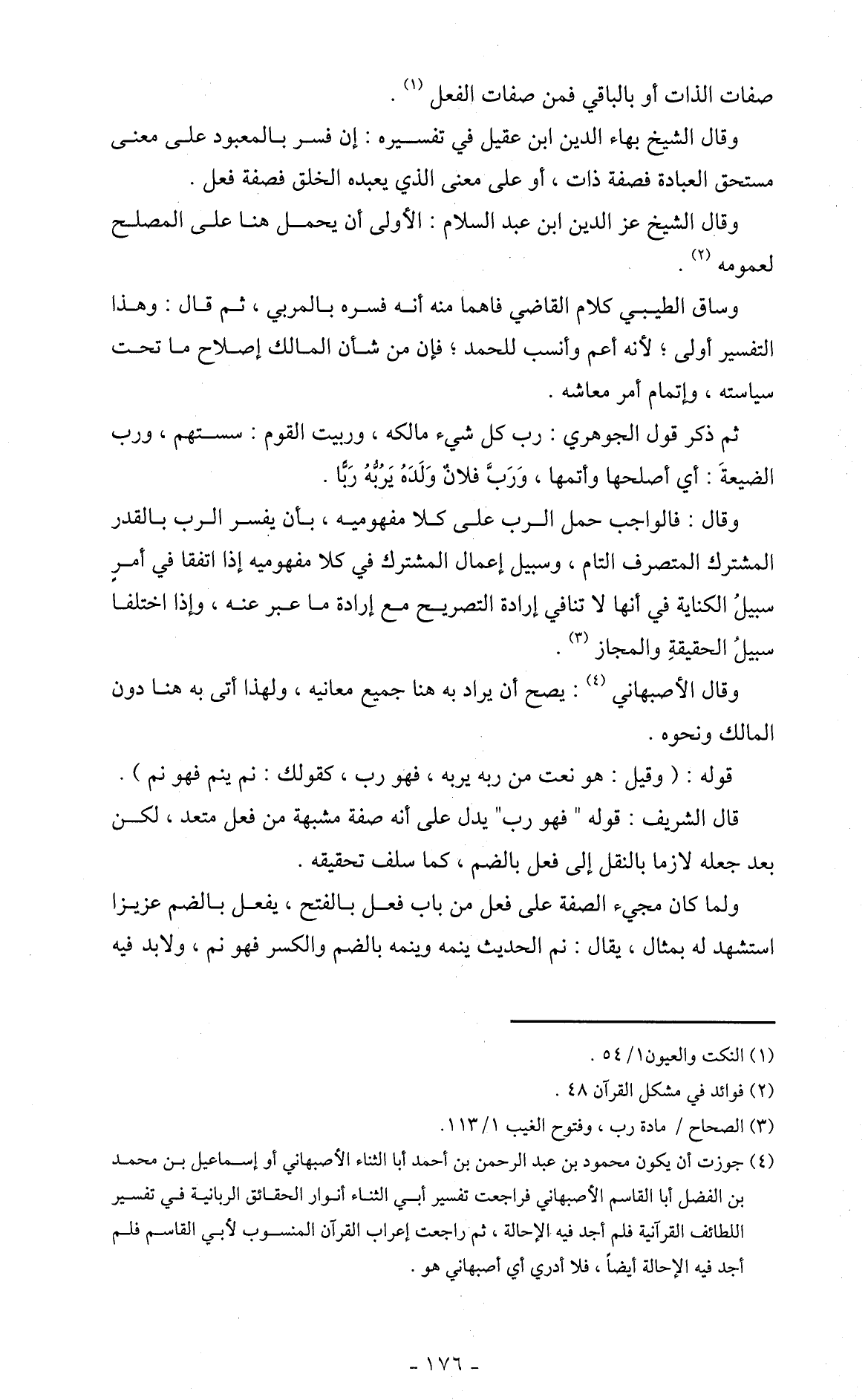 صفات الذات أو بالباقي فمن صفات الفعل (١) .

وقال الشيخ بهاء الدين ابن عقيل في تفسيره : إن فسر بالمعبود على معنى مستحق العبادة فصفة ذات ، أو على معنى الذي يعبده الخلق فصفة فعل .

وقال الشيخ عز الدين ابن عبد السلام : الأولى أن يحمل هنا على المصلح لعمومه (٢) .

وساق الطيبي كلام القاضي فاهما منه أنه فسره بالمربي ، ثم قال : وهذا التفسير أولى ؛ لأنه أعم وأنسب للحمد ؛ فإن من شأن المالك إصلاح ما تحت سياسته ، وإتمام أمر معاشه .

ثم ذكر قول الجوهري : رب كل شيء مالكه ، وربيت القوم : سستهم ، ورب الضيعة : أي أصلحها وأتمها ، وَرَبَّ فلانٌ وَلَدَهُ يَرُبُّهُ رَبًّا .

وقال : فالواجب حمل الرب على كلا مفهوميه ، بأن يفسر الرب بالقدر المشترك المتصرف التام ، وسبيل إعمال المشترك في كلا مفهوميه إذا اتفقا في أمرٍ سبيلُ الكناية في أنها لا تنافي إرادة التصريح مع إرادة ما عبر عنه ، وإذا اختلفا سبيلُ الحقيقةِ والمجاز (٣) .

وقال الأصبهاني (٤) : يصح أن يراد به هنا جميع معانيه ، ولهذا أتى به هنا دون المالك ونحوه .

قوله : ( وقيل : هو نعت من ربه يربه ، فهو رب ، كقولك : نم ينم فهو نم ) .

قال الشريف : قوله " فهو رب" يدل على أنه صفة مشبهة من فعل متعد ، لكن بعد جعله لازما بالنقل إلى فعل بالضم ، كما سلف تحقيقه .

ولما كان مجيء الصفة على فعل من باب فعل بالفتح ، يفعل بالضم عزيزا استشهد له بمثال ، يقال : نم الحديث ينمه وينمه بالضم والكسر فهو نم ، ولابد فيه

(١) النكت والعيون١/ ٥٤ .

(٢) فوائد في مشكل القرآن ٤٨ .

(٣) الصحاح / مادة رب ، وفتوح الغيب ١/ ١١٣.

(٤) جوزت أن يكون محمود بن عبد الرحمن بن أحمد أبا الثناء الأصبهاني أو إسماعيل بن محمد بن الفضل أبا القاسم الأصبهاني فراجعت تفسير أبي الثناء أنوار الحقائق الربانية في تفسير اللطائف القرآنية فلم أجد فيه الإحالة ، ثم راجعت إعراب القرآن المنسوب لأبي القاسم فلم أجد فيه الإحالة أيضاً ، فلا أدري أي أصبهاني هو .

- ١٧٦ -